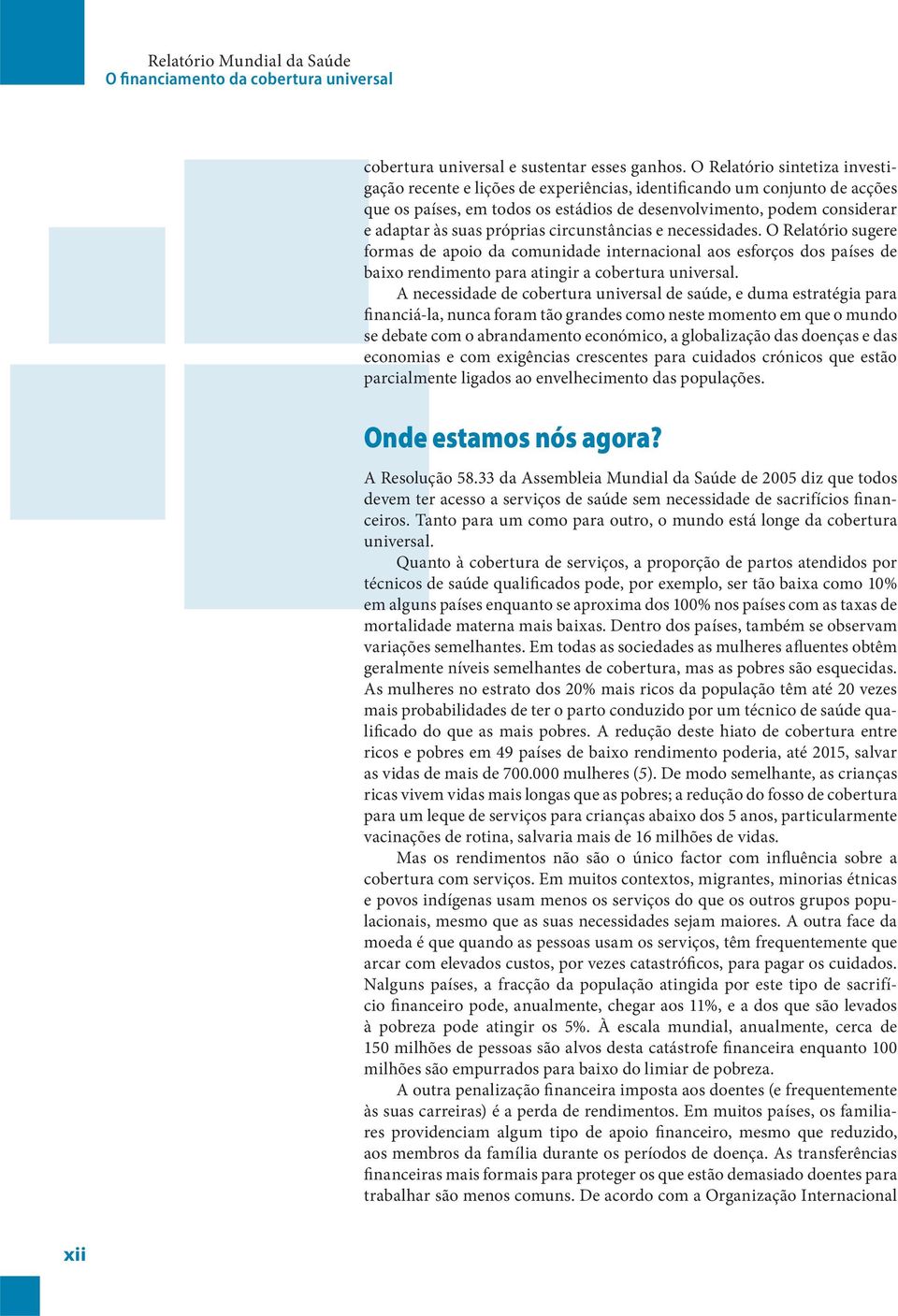 Relatório Mundial da Saúde
O financiamento da cobertura universal

cobertura universal e sustentar esses ganhos. O Relatório sintetiza investigação recente e lições de experiências, identificando um conjunto de acções que os países, em todos os estádios de desenvolvimento, podem considerar e adaptar às suas próprias circunstâncias e necessidades. O Relatório sugere formas de apoio da comunidade internacional aos esforços dos países de baixo rendimento para atingir a cobertura universal.

A necessidade de cobertura universal de saúde, e duma estratégia para financiá-la, nunca foram tão grandes como neste momento em que o mundo se debate com o abrandamento económico, a globalização das doenças e das economias e com exigências crescentes para cuidados crónicos que estão parcialmente ligados ao envelhecimento das populações.

Onde estamos nós agora?

A Resolução 58.33 da Assembleia Mundial da Saúde de 2005 diz que todos devem ter acesso a serviços de saúde sem necessidade de sacrifícios financeiros. Tanto para um como para outro, o mundo está longe da cobertura universal.

Quanto à cobertura de serviços, a proporção de partos atendidos por técnicos de saúde qualificados pode, por exemplo, ser tão baixa como 10% em alguns países enquanto se aproxima dos 100% nos países com as taxas de mortalidade materna mais baixas. Dentro dos países, também se observam variações semelhantes. Em todas as sociedades as mulheres afluentes obtêm geralmente níveis semelhantes de cobertura, mas as pobres são esquecidas. As mulheres no estrato dos 20% mais ricos da população têm até 20 vezes mais probabilidades de ter o parto conduzido por um técnico de saúde qualificado do que as mais pobres. A redução deste hiato de cobertura entre ricos e pobres em 49 países de baixo rendimento poderia, até 2015, salvar as vidas de mais de 700.000 mulheres (5). De modo semelhante, as crianças ricas vivem vidas mais longas que as pobres; a redução do fosso de cobertura para um leque de serviços para crianças abaixo dos 5 anos, particularmente vacinações de rotina, salvaria mais de 16 milhões de vidas.

Mas os rendimentos não são o único factor com influência sobre a cobertura com serviços. Em muitos contextos, migrantes, minorias étnicas e povos indígenas usam menos os serviços do que os outros grupos populacionais, mesmo que as suas necessidades sejam maiores. A outra face da moeda é que quando as pessoas usam os serviços, têm frequentemente que arcar com elevados custos, por vezes catastróficos, para pagar os cuidados. Nalguns países, a fracção da população atingida por este tipo de sacrifício financeiro pode, anualmente, chegar aos 11%, e a dos que são levados à pobreza pode atingir os 5%. À escala mundial, anualmente, cerca de 150 milhões de pessoas são alvos desta catástrofe financeira enquanto 100 milhões são empurrados para baixo do limiar de pobreza.

A outra penalização financeira imposta aos doentes (e frequentemente às suas carreiras) é a perda de rendimentos. Em muitos países, os familiares providenciam algum tipo de apoio financeiro, mesmo que reduzido, aos membros da família durante os períodos de doença. As transferências financeiras mais formais para proteger os que estão demasiado doentes para trabalhar são menos comuns. De acordo com a Organização Internacional

xii